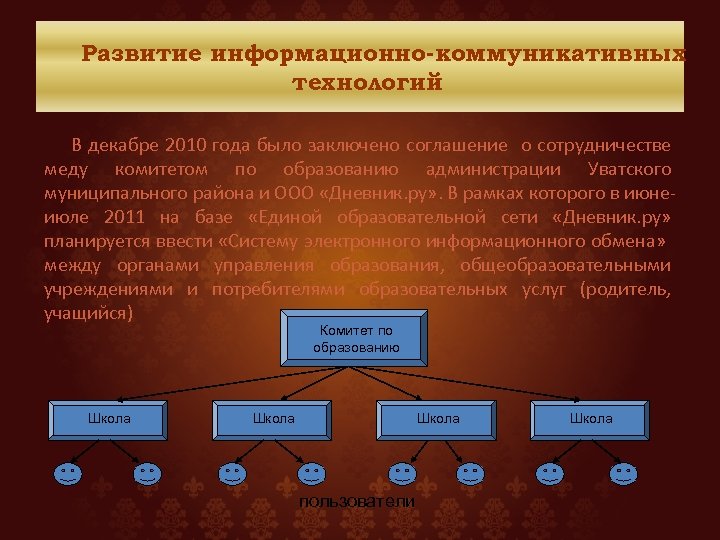 Развитие информационно-коммуникативных технологий

В декабре 2010 года было заключено соглашение о сотрудничестве меду комитетом по образованию администрации Уватского муниципального района и ООО «Дневник.ру». В рамках которого в июне-июле 2011 на базе «Единой образовательной сети «Дневник.ру» планируется ввести «Систему электронного информационного обмена» между органами управления образования, общеобразовательными учреждениями и потребителями образовательных услуг (родитель, учащийся)

Комитет по образованию

Школа

Школа

Школа

Школа

пользователи